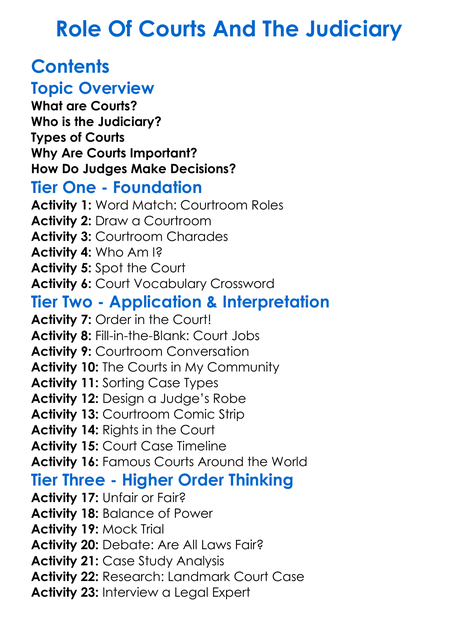 Role Of Courts And The Judiciary

Contents

Topic Overview

What are Courts?
Who is the Judiciary?
Types of Courts
Why Are Courts Important?
How Do Judges Make Decisions?

Tier One - Foundation

Activity 1: Word Match: Courtroom Roles
Activity 2: Draw a Courtroom
Activity 3: Courtroom Charades
Activity 4: Who Am I?
Activity 5: Spot the Court
Activity 6: Court Vocabulary Crossword

Tier Two - Application & Interpretation

Activity 7: Order in the Court!
Activity 8: Fill-in-the-Blank: Court Jobs
Activity 9: Courtroom Conversation
Activity 10: The Courts in My Community
Activity 11: Sorting Case Types
Activity 12: Design a Judge's Robe
Activity 13: Courtroom Comic Strip
Activity 14: Rights in the Court
Activity 15: Court Case Timeline
Activity 16: Famous Courts Around the World

Tier Three - Higher Order Thinking

Activity 17: Unfair or Fair?
Activity 18: Balance of Power
Activity 19: Mock Trial
Activity 20: Debate: Are All Laws Fair?
Activity 21: Case Study Analysis
Activity 22: Research: Landmark Court Case
Activity 23: Interview a Legal Expert